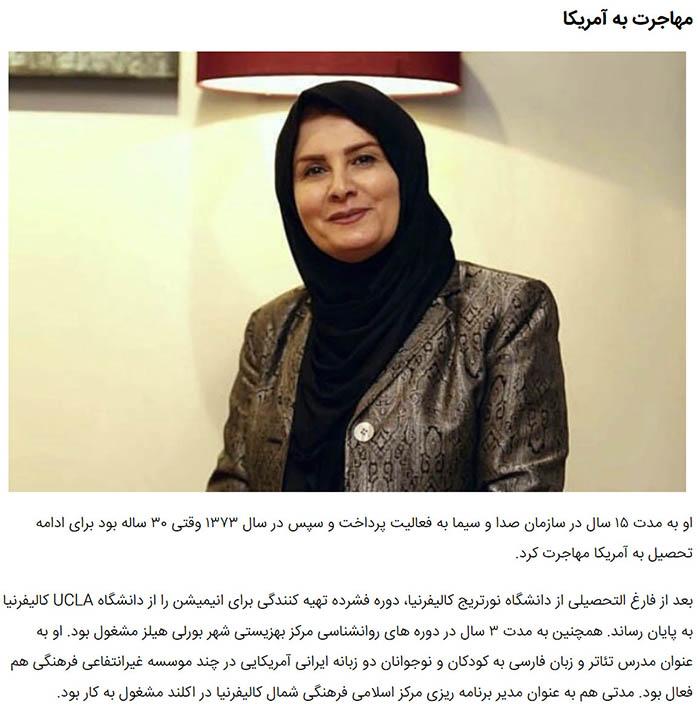 مهاجرت به آمریکا

او به مدت ۱۵ سال در سازمان صدا و سیما به فعالیت پرداخت و سپس در سال ۱۳۷۳ وقتی ۳۰ ساله بود برای ادامه تحصیل به آمریکا مهاجرت کرد.

بعد از فارغ التحصیلی از دانشگاه نورتریج کالیفرنیا، دوره فشرده تهیه کنندگی برای انیمیشن را از دانشگاه UCLA کالیفرنیا به پایان رساند. همچنین به مدت ۳ سال در دوره های روانشناسی مرکز بهزیستی شهر بورلی هیلز مشغول بود. او به عنوان مدرس تئاتر و زبان فارسی به کودکان و نوجوانان دو زبانه ایرانی آمریکایی در چند موسسه غیرانتفاعی فرهنگی هم فعال بود. مدتی هم به عنوان مدیر برنامه ریزی مرکز اسلامی فرهنگی شمال کالیفرنیا در اکلند مشغول به کار بود.